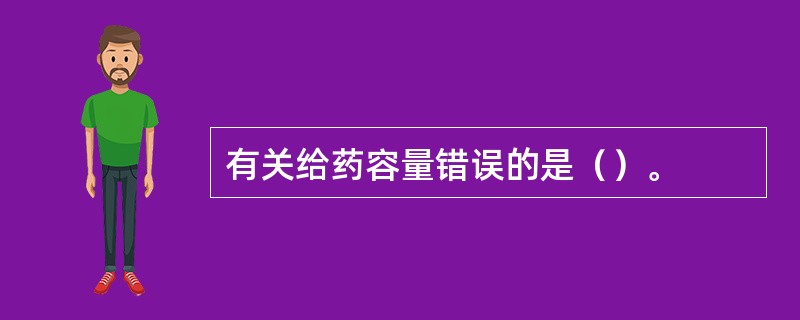 有关给药容量错误的是（）。